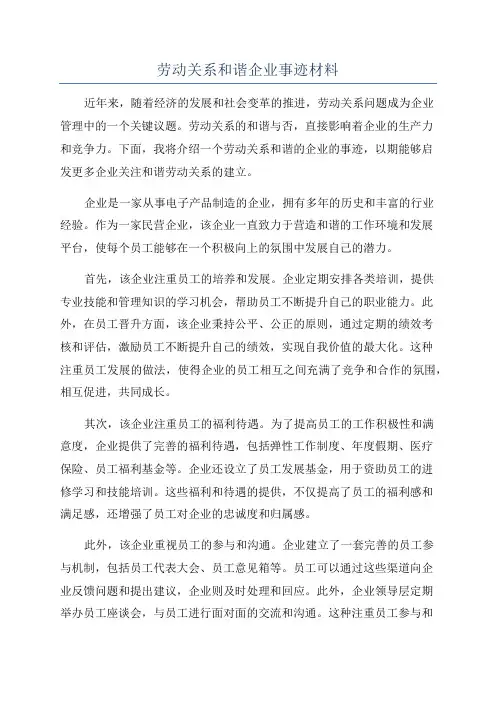 劳动关系和谐企业事迹材料

近年来，随着经济的发展和社会变革的推进，劳动关系问题成为企业管理中的一个关键议题。劳动关系的和谐与否，直接影响着企业的生产力和竞争力。下面，我将介绍一个劳动关系和谐的企业的事迹，以期能够启发更多企业关注和谐劳动关系的建立。

企业是一家从事电子产品制造的企业，拥有多年的历史和丰富的行业经验。作为一家民营企业，该企业一直致力于营造和谐的工作环境和发展平台，使每个员工能够在一个积极向上的氛围中发展自己的潜力。

首先，该企业注重员工的培养和发展。企业定期安排各类培训，提供专业技能和管理知识的学习机会，帮助员工不断提升自己的职业能力。此外，在员工晋升方面，该企业秉持公平、公正的原则，通过定期的绩效考核和评估，激励员工不断提升自己的绩效，实现自我价值的最大化。这种注重员工发展的做法，使得企业的员工相互之间充满了竞争和合作的氛围，相互促进，共同成长。

其次，该企业注重员工的福利待遇。为了提高员工的工作积极性和满意度，企业提供了完善的福利待遇，包括弹性工作制度、年度假期、医疗保险、员工福利基金等。企业还设立了员工发展基金，用于资助员工的进修学习和技能培训。这些福利和待遇的提供，不仅提高了员工的福利感和满足感，还增强了员工对企业的忠诚度和归属感。

此外，该企业重视员工的参与和沟通。企业建立了一套完善的员工参与机制，包括员工代表大会、员工意见箱等。员工可以通过这些渠道向企业反馈问题和提出建议，企业则及时处理和回应。此外，企业领导层定期举办员工座谈会，与员工进行面对面的交流和沟通。这种注重员工参与和